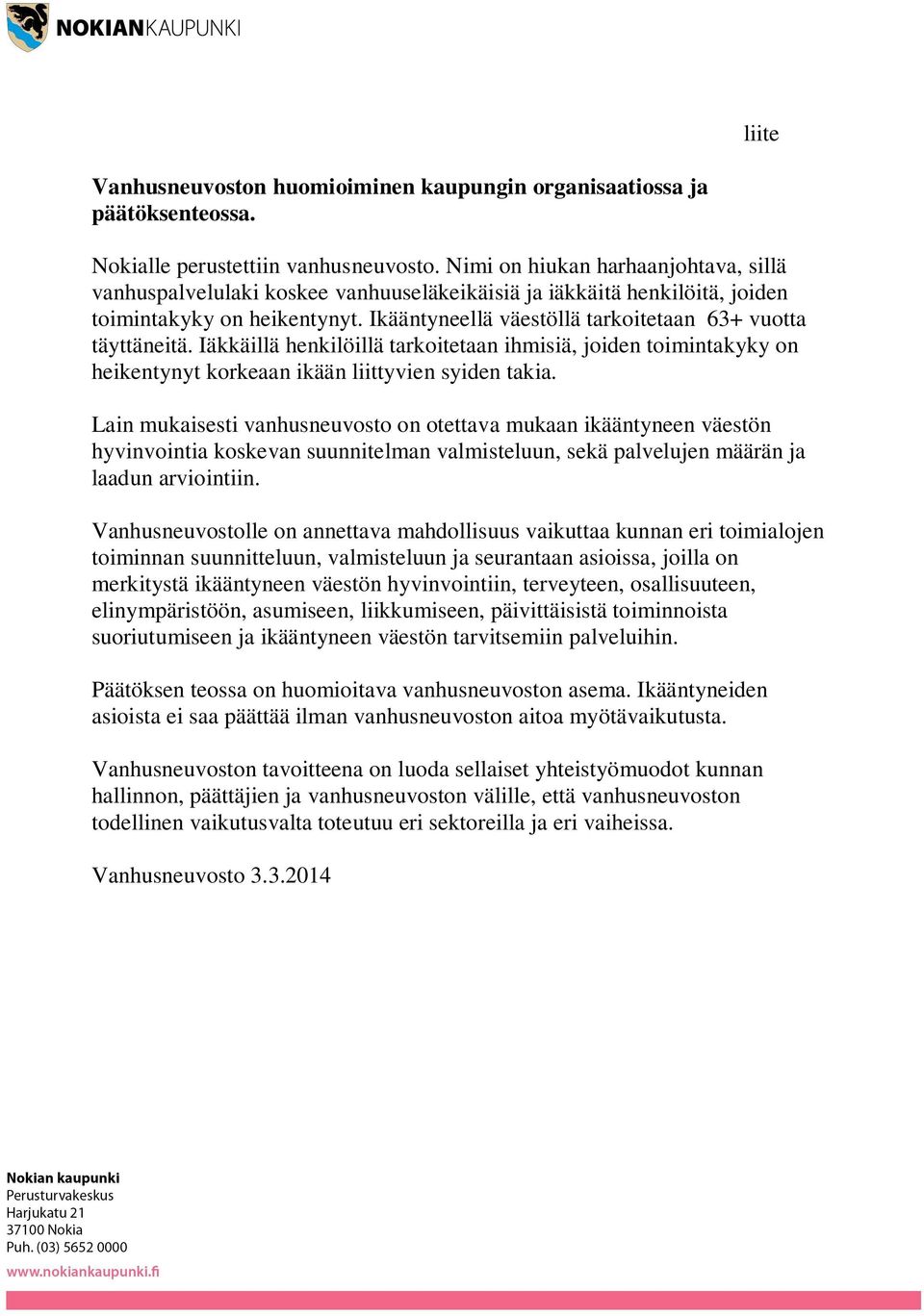 NOKIANKAUPUNKI

liite

Vanhusneuvoston huomioiminen kaupungin organisaatiossa ja päätöksenteossa.

Nokialle perustettiin vanhusneuvosto. Nimi on hiukan harhaanjohtava, sillä vanhuspalvelulaki koskee vanhuuseläkeikäisiä ja iäkkäitä henkilöitä, joiden toimintakyky on heikentynyt. Ikääntyneellä väestöllä tarkoitetaan 63+ vuotta täyttäneitä. Iäkkäillä henkilöillä tarkoitetaan ihmisiä, joiden toimintakyky on heikentynyt korkeaan ikään liittyvien syiden takia.

Lain mukaisesti vanhusneuvosto on otettava mukaan ikääntyneen väestön hyvinvointia koskevan suunnitelman valmisteluun, sekä palvelujen määrän ja laadun arviointiin.

Vanhusneuvostolle on annettava mahdollisuus vaikuttaa kunnan eri toimialojen toiminnan suunnitteluun, valmisteluun ja seurantaan asioissa, joilla on merkitystä ikääntyneen väestön hyvinvointiin, terveyteen, osallisuuteen, elinympäristöön, asumiseen, liikkumiseen, päivittäisistä toiminnoista suoriutumiseen ja ikääntyneen väestön tarvitsemiin palveluihin.

Päätöksen teossa on huomioitava vanhusneuvoston asema. Ikääntyneiden asioista ei saa päättää ilman vanhusneuvoston aitoa myötävaikutusta.

Vanhusneuvoston tavoitteena on luoda sellaiset yhteistyömuodot kunnan hallinnon, päättäjien ja vanhusneuvoston välille, että vanhusneuvoston todellinen vaikutusvalta toteutuu eri sektoreilla ja eri vaiheissa.

Vanhusneuvosto 3.3.2014

Nokian kaupunki
Perusturvakeskus
Harjukatu 21
37100 Nokia
Puh. (03) 5652 0000
www.nokiankaupunki.fi